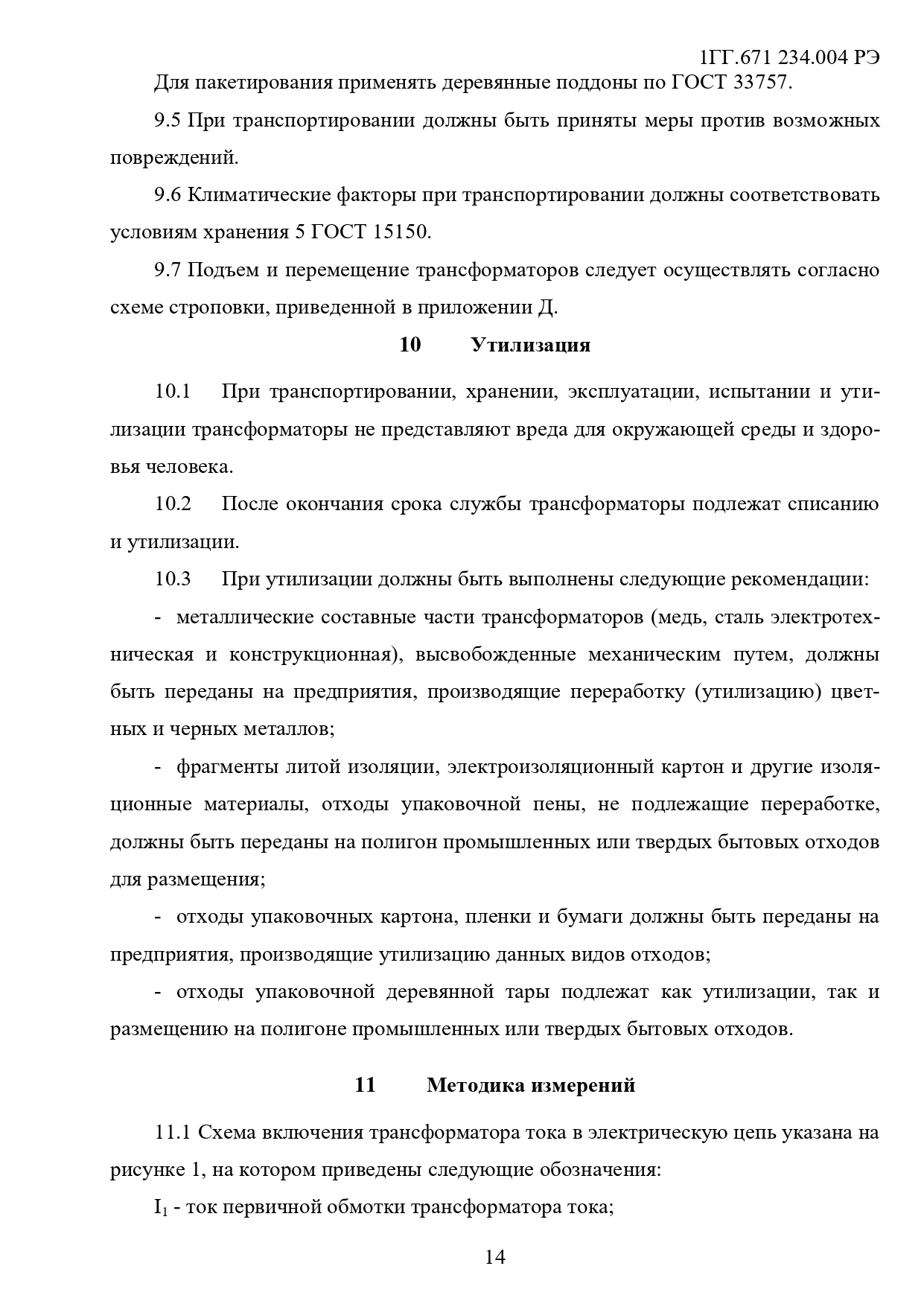 1ГГ.671 234.004 РЭ

Для пакетирования применять деревянные поддоны по ГОСТ 33757.

9.5 При транспортировании должны быть приняты меры против возможных повреждений.

9.6 Климатические факторы при транспортировании должны соответствовать условиям хранения 5 ГОСТ 15150.

9.7 Подъем и перемещение трансформаторов следует осуществлять согласно схеме строповки, приведенной в приложении Д.

10 Утилизация

10.1 При транспортировании, хранении, эксплуатации, испытании и утилизации трансформаторы не представляют вреда для окружающей среды и здоровья человека.

10.2 После окончания срока службы трансформаторы подлежат списанию и утилизации.

10.3 При утилизации должны быть выполнены следующие рекомендации:

- металлические составные части трансформаторов (медь, сталь электротехническая и конструкционная), высвобожденные механическим путем, должны быть переданы на предприятия, производящие переработку (утилизацию) цветных и черных металлов;

- фрагменты литой изоляции, электроизоляционный картон и другие изоляционные материалы, отходы упаковочной пены, не подлежащие переработке, должны быть переданы на полигон промышленных или твердых бытовых отходов для размещения;

- отходы упаковочных картона, пленки и бумаги должны быть переданы на предприятия, производящие утилизацию данных видов отходов;

- отходы упаковочной деревянной тары подлежат как утилизации, так и размещению на полигоне промышленных или твердых бытовых отходов.

11 Методика измерений

11.1 Схема включения трансформатора тока в электрическую цепь указана на рисунке 1, на котором приведены следующие обозначения:

$I_1$ - ток первичной обмотки трансформатора тока;

14